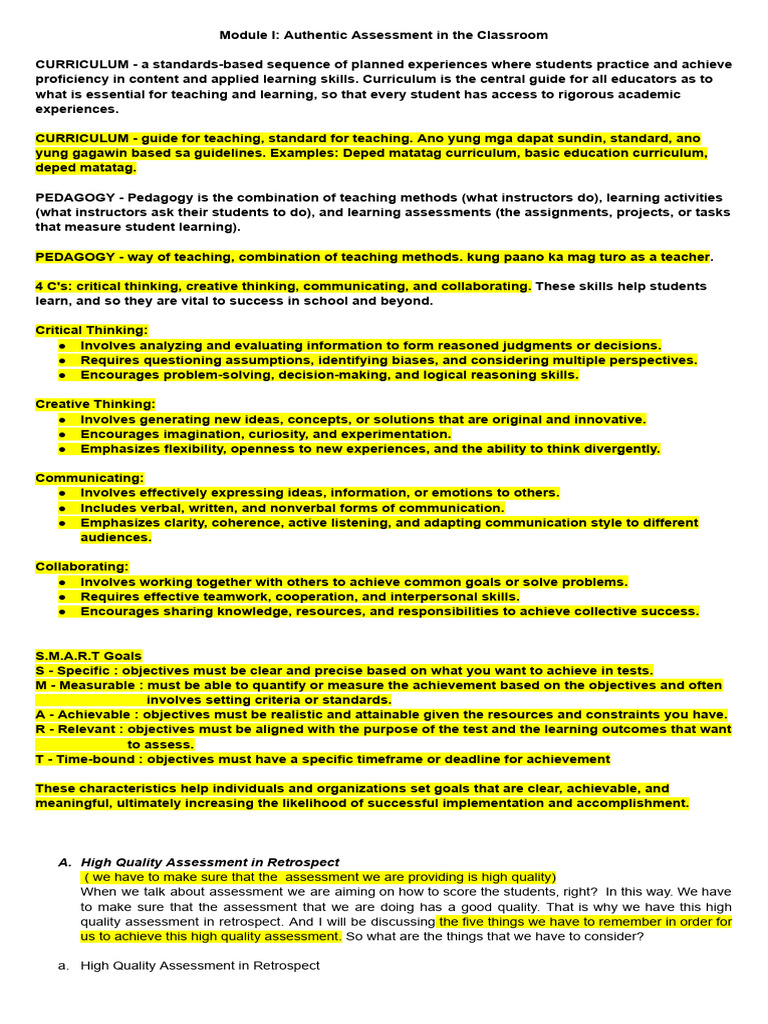 Module I: Authentic Assessment in the Classroom

CURRICULUM - a standards-based sequence of planned experiences where students practice and achieve proficiency in content and applied learning skills. Curriculum is the central guide for all educators as to what is essential for teaching and learning, so that every student has access to rigorous academic experiences.

CURRICULUM - guide for teaching, standard for teaching. Ano yung mga dapat sundin, standard, ano yung gagawin based sa guidelines. Examples: Deped matatag curriculum, basic education curriculum, deped matatag.

PEDAGOGY - Pedagogy is the combination of teaching methods (what instructors do), learning activities (what instructors ask their students to do), and learning assessments (the assignments, projects, or tasks that measure student learning).

PEDAGOGY - way of teaching, combination of teaching methods. kung paano ka mag turo as a teacher.

4 C's: critical thinking, creative thinking, communicating, and collaborating. These skills help students learn, and so they are vital to success in school and beyond.

Critical Thinking:
● Involves analyzing and evaluating information to form reasoned judgments or decisions.
● Requires questioning assumptions, identifying biases, and considering multiple perspectives.
● Encourages problem-solving, decision-making, and logical reasoning skills.

Creative Thinking:
● Involves generating new ideas, concepts, or solutions that are original and innovative.
● Encourages imagination, curiosity, and experimentation.
● Emphasizes flexibility, openness to new experiences, and the ability to think divergently.

Communicating:
● Involves effectively expressing ideas, information, or emotions to others.
● Includes verbal, written, and nonverbal forms of communication.
● Emphasizes clarity, coherence, active listening, and adapting communication style to different audiences.

Collaborating:
● Involves working together with others to achieve common goals or solve problems.
● Requires effective teamwork, cooperation, and interpersonal skills.
● Encourages sharing knowledge, resources, and responsibilities to achieve collective success.

S.M.A.R.T Goals
S - Specific : objectives must be clear and precise based on what you want to achieve in tests.
M - Measurable : must be able to quantify or measure the achievement based on the objectives and often involves setting criteria or standards.
A - Achievable : objectives must be realistic and attainable given the resources and constraints you have.
R - Relevant : objectives must be aligned with the purpose of the test and the learning outcomes that want to assess.
T - Time-bound : objectives must have a specific timeframe or deadline for achievement

These characteristics help individuals and organizations set goals that are clear, achievable, and meaningful, ultimately increasing the likelihood of successful implementation and accomplishment.

A. High Quality Assessment in Retrospect
( we have to make sure that the assessment we are providing is high quality)
When we talk about assessment we are aiming on how to score the students, right? In this way. We have to make sure that the assessment that we are doing has a good quality. That is why we have this high quality assessment in retrospect. And I will be discussing the five things we have to remember in order for us to achieve this high quality assessment. So what are the things that we have to consider?

a. High Quality Assessment in Retrospect